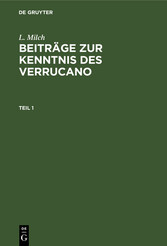 DE GRUYTER

L. Milch

BEITRÄGE ZUR KENNTNIS DES VERRUCANO

TEIL 1

DE
G